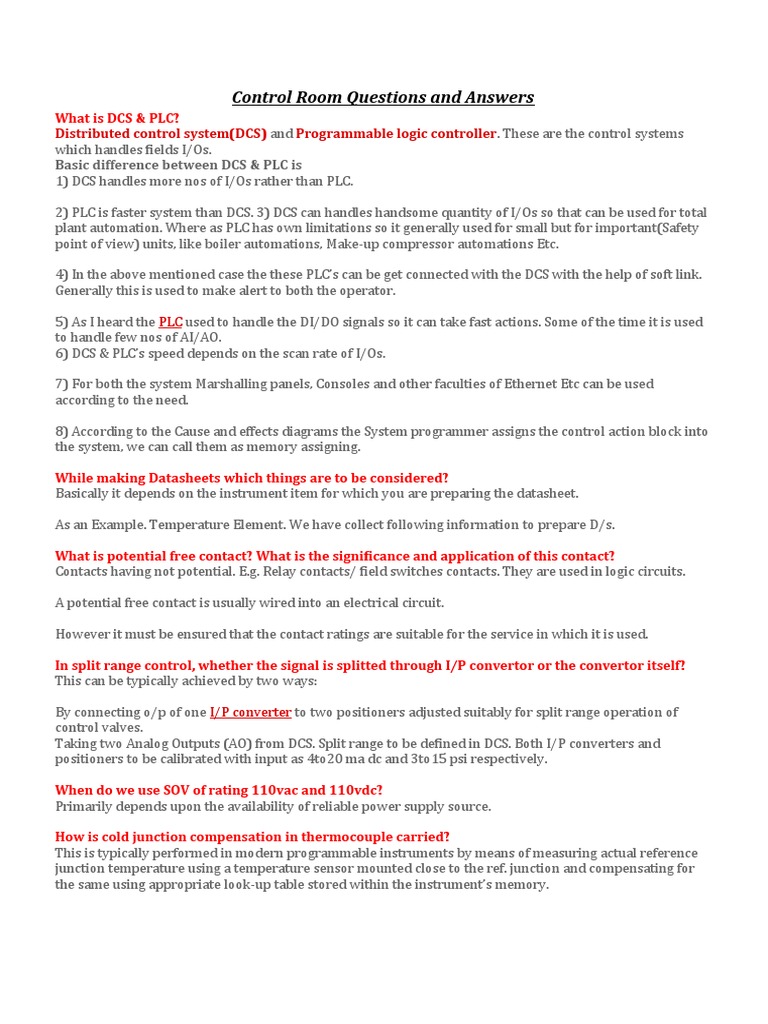 Control Room Questions and Answers

What is DCS & PLC?
Distributed control system(DCS) and Programmable logic controller. These are the control systems which handles fields I/Os.
Basic difference between DCS & PLC is
1) DCS handles more nos of I/Os rather than PLC.

2) PLC is faster system than DCS. 3) DCS can handles handsome quantity of I/Os so that can be used for total plant automation. Where as PLC has own limitations so it generally used for small but for important(Safety point of view) units, like boiler automations, Make-up compressor automations Etc.

4) In the above mentioned case the these PLC's can be get connected with the DCS with the help of soft link. Generally this is used to make alert to both the operator.

5) As I heard the PLC used to handle the DI/DO signals so it can take fast actions. Some of the time it is used to handle few nos of AI/AO.
6) DCS & PLC's speed depends on the scan rate of I/Os.

7) For both the system Marshalling panels, Consoles and other faculties of Ethernet Etc can be used according to the need.

8) According to the Cause and effects diagrams the System programmer assigns the control action block into the system, we can call them as memory assigning.

While making Datasheets which things are to be considered?
Basically it depends on the instrument item for which you are preparing the datasheet.

As an Example. Temperature Element. We have collect following information to prepare D/s.

What is potential free contact? What is the significance and application of this contact?
Contacts having not potential. E.g. Relay contacts/ field switches contacts. They are used in logic circuits.

A potential free contact is usually wired into an electrical circuit.

However it must be ensured that the contact ratings are suitable for the service in which it is used.

In split range control, whether the signal is splitted through I/P convertor or the convertor itself?
This can be typically achieved by two ways:

By connecting o/p of one I/P converter to two positioners adjusted suitably for split range operation of control valves.
Taking two Analog Outputs (AO) from DCS. Split range to be defined in DCS. Both I/P converters and positioners to be calibrated with input as 4to20 ma dc and 3to15 psi respectively.

When do we use SOV of rating 110vac and 110vdc?
Primarily depends upon the availability of reliable power supply source.

How is cold junction compensation in thermocouple carried?
This is typically performed in modern programmable instruments by means of measuring actual reference junction temperature using a temperature sensor mounted close to the ref. junction and compensating for the same using appropriate look-up table stored within the instrument's memory.